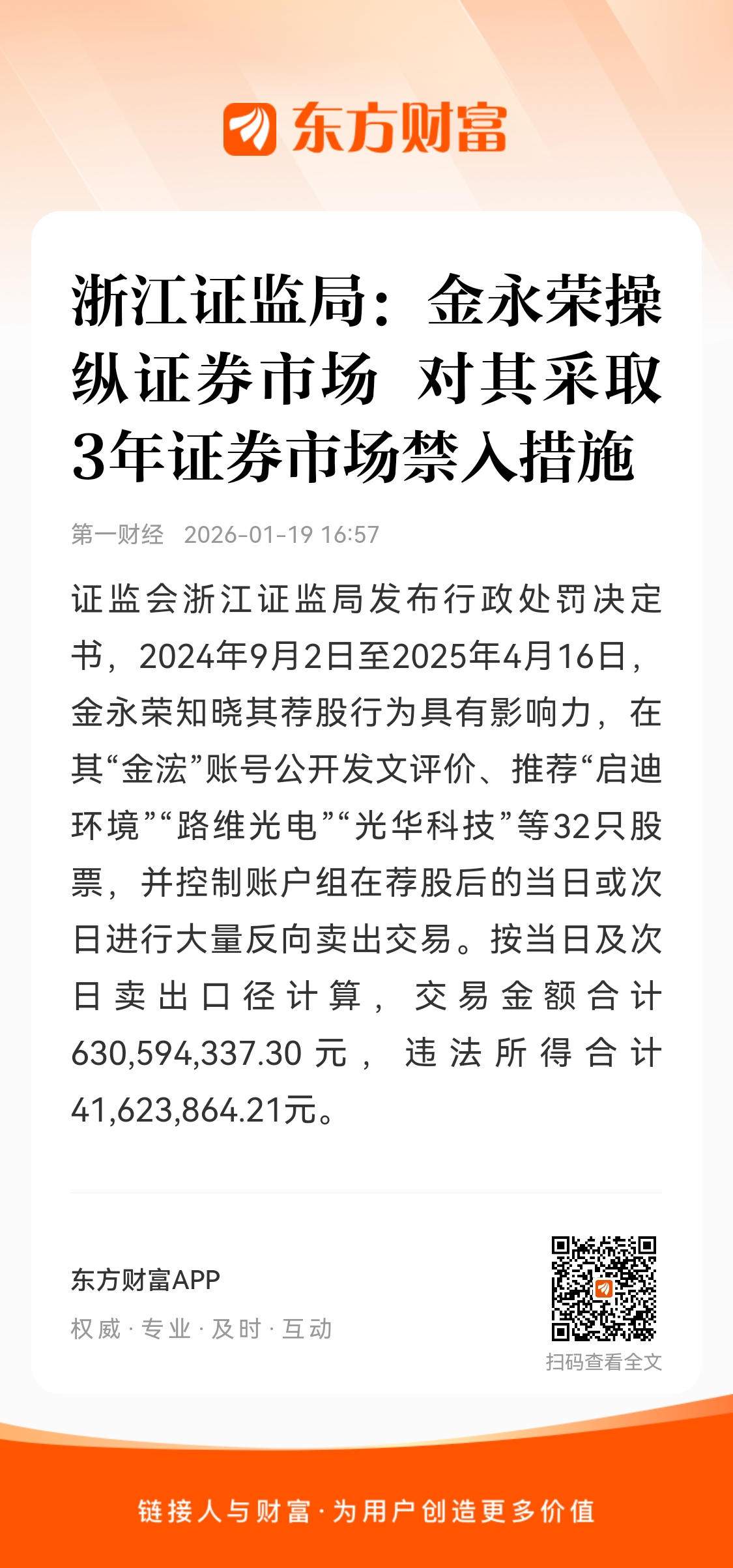 东方财富

浙江证监局：金永荣操纵证券市场 对其采取3年证券市场禁入措施

第一财经 2026-01-19 16:57

证监会浙江证监局发布行政处罚决定书，2024年9月2日至2025年4月16日，金永荣知晓其荐股行为具有影响力，在其“金浤”账号公开发文评价、推荐“启迪环境”“路维光电”“光华科技”等32只股票，并控制账户组在荐股后的当日或次日进行大量反向卖出交易。按当日及次日卖出口径计算，交易金额合计630,594,337.30元，违法所得合计41,623,864.21元。

东方财富APP
权威 · 专业 · 及时 · 互动

扫码查看全文

链接人与财富 · 为用户创造更多价值